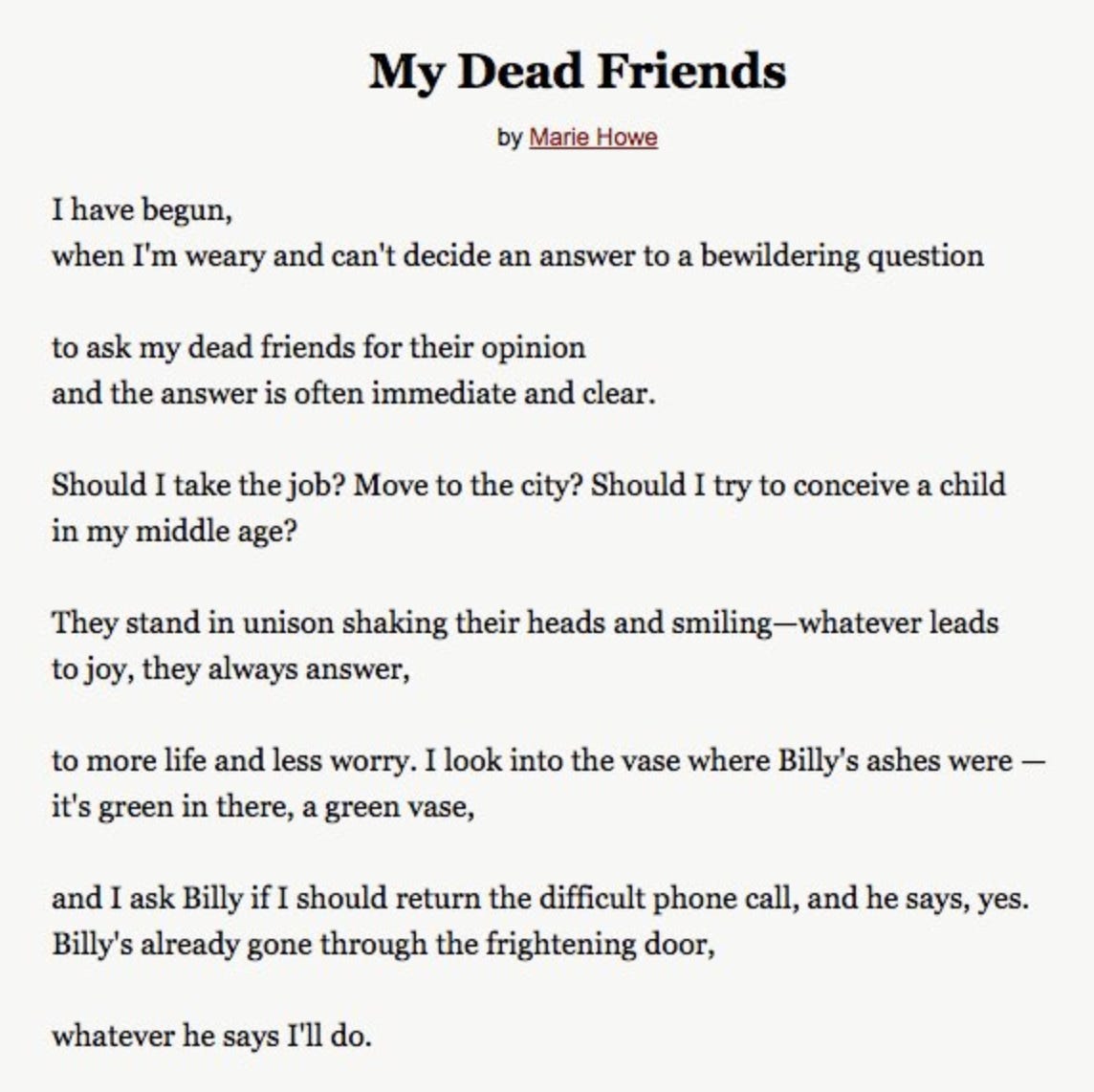 My Dead Friends

by Marie Howe

I have begun,
when I'm weary and can't decide an answer to a bewildering question

to ask my dead friends for their opinion
and the answer is often immediate and clear.

Should I take the job? Move to the city? Should I try to conceive a child
in my middle age?

They stand in unison shaking their heads and smiling—whatever leads
to joy, they always answer,

to more life and less worry. I look into the vase where Billy's ashes were —
it's green in there, a green vase,

and I ask Billy if I should return the difficult phone call, and he says, yes.
Billy's already gone through the frightening door,

whatever he says I'll do.